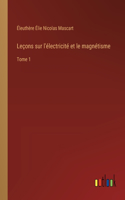 Éleuthère Élie Nicolas Mascart

Leçons sur l'électricité et le magnétisme

Tome 1

outlook